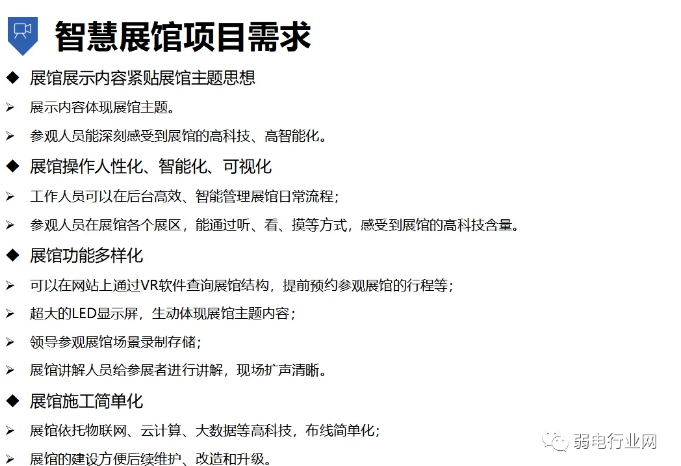 智慧展馆项目需求

◆ 展馆展示内容紧贴展馆主题思想

➢ 展示内容体现展馆主题。

➢ 参观人员能深刻感受到展馆的高科技、高智能化。

◆ 展馆操作人性化、智能化、可视化

➢ 工作人员可以在后台高效、智能管理展馆日常流程；

➢ 参观人员在展馆各个展区，能通过听、看、摸等方式，感受到展馆的高科技含量。

◆ 展馆功能多样化

➢ 可以在网站上通过VR软件查询展馆结构，提前预约参观展馆的行程等；

➢ 超大的LED显示屏，生动体现展馆主题内容；

➢ 领导参观展馆场景录制存储；

➢ 展馆讲解人员给参展者进行讲解，现场扩声清晰。

◆ 展馆施工简单化

➢ 展馆依托物联网、云计算、大数据等高科技，布线简单化；

➢ 展馆的建设方便后续维护、改造和升级。

弱电行业网